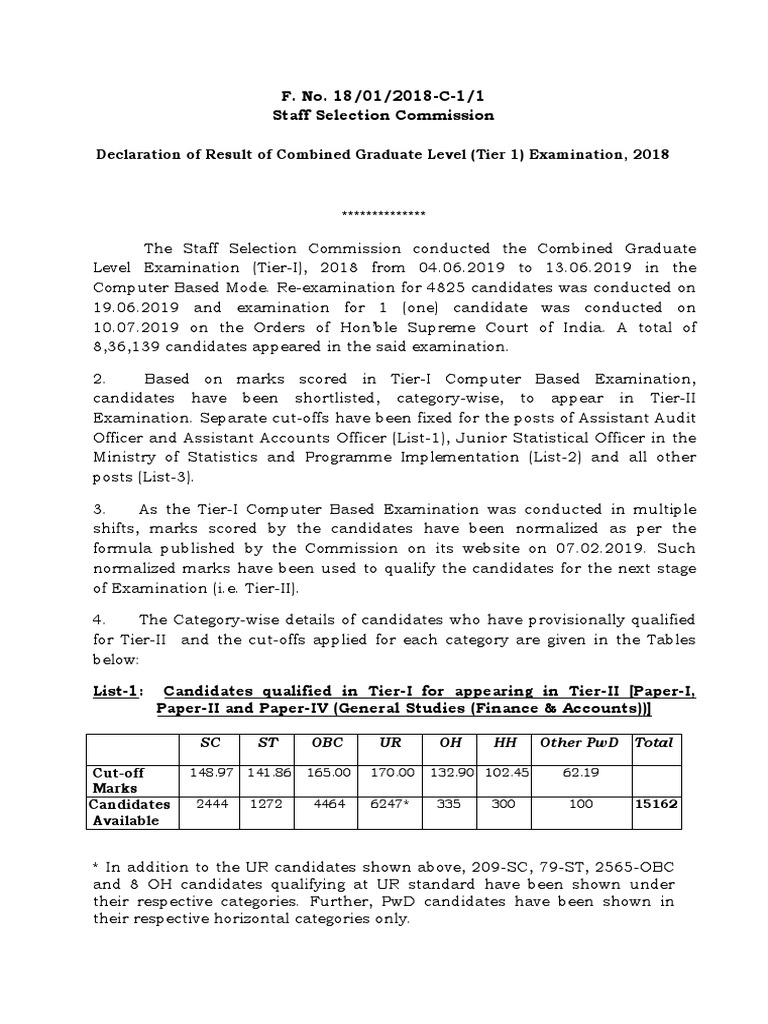 F. No. 18/01/2018-C-1/1
Staff Selection Commission

Declaration of Result of Combined Graduate Level (Tier 1) Examination, 2018

**************

The Staff Selection Commission conducted the Combined Graduate Level Examination (Tier-I), 2018 from 04.06.2019 to 13.06.2019 in the Computer Based Mode. Re-examination for 4825 candidates was conducted on 19.06.2019 and examination for 1 (one) candidate was conducted on 10.07.2019 on the Orders of Hon'ble Supreme Court of India. A total of 8,36,139 candidates appeared in the said examination.

2. Based on marks scored in Tier-I Computer Based Examination, candidates have been shortlisted, category-wise, to appear in Tier-II Examination. Separate cut-offs have been fixed for the posts of Assistant Audit Officer and Assistant Accounts Officer (List-1), Junior Statistical Officer in the Ministry of Statistics and Programme Implementation (List-2) and all other posts (List-3).

3. As the Tier-I Computer Based Examination was conducted in multiple shifts, marks scored by the candidates have been normalized as per the formula published by the Commission on its website on 07.02.2019. Such normalized marks have been used to qualify the candidates for the next stage of Examination (i.e. Tier-II).

4. The Category-wise details of candidates who have provisionally qualified for Tier-II and the cut-offs applied for each category are given in the Tables below:

List-1: Candidates qualified in Tier-I for appearing in Tier-II [Paper-I, Paper-II and Paper-IV (General Studies (Finance & Accounts))]

| | SC | ST | OBC | UR | OH | HH | Other PwD | Total |
|---|---|---|---|---|---|---|---|---|
| Cut-off Marks | 148.97 | 141.86 | 165.00 | 170.00 | 132.90 | 102.45 | 62.19 | |
| Candidates Available | 2444 | 1272 | 4464 | 6247* | 335 | 300 | 100 | 15162 |

* In addition to the UR candidates shown above, 209-SC, 79-ST, 2565-OBC and 8 OH candidates qualifying at UR standard have been shown under their respective categories. Further, PwD candidates have been shown in their respective horizontal categories only.